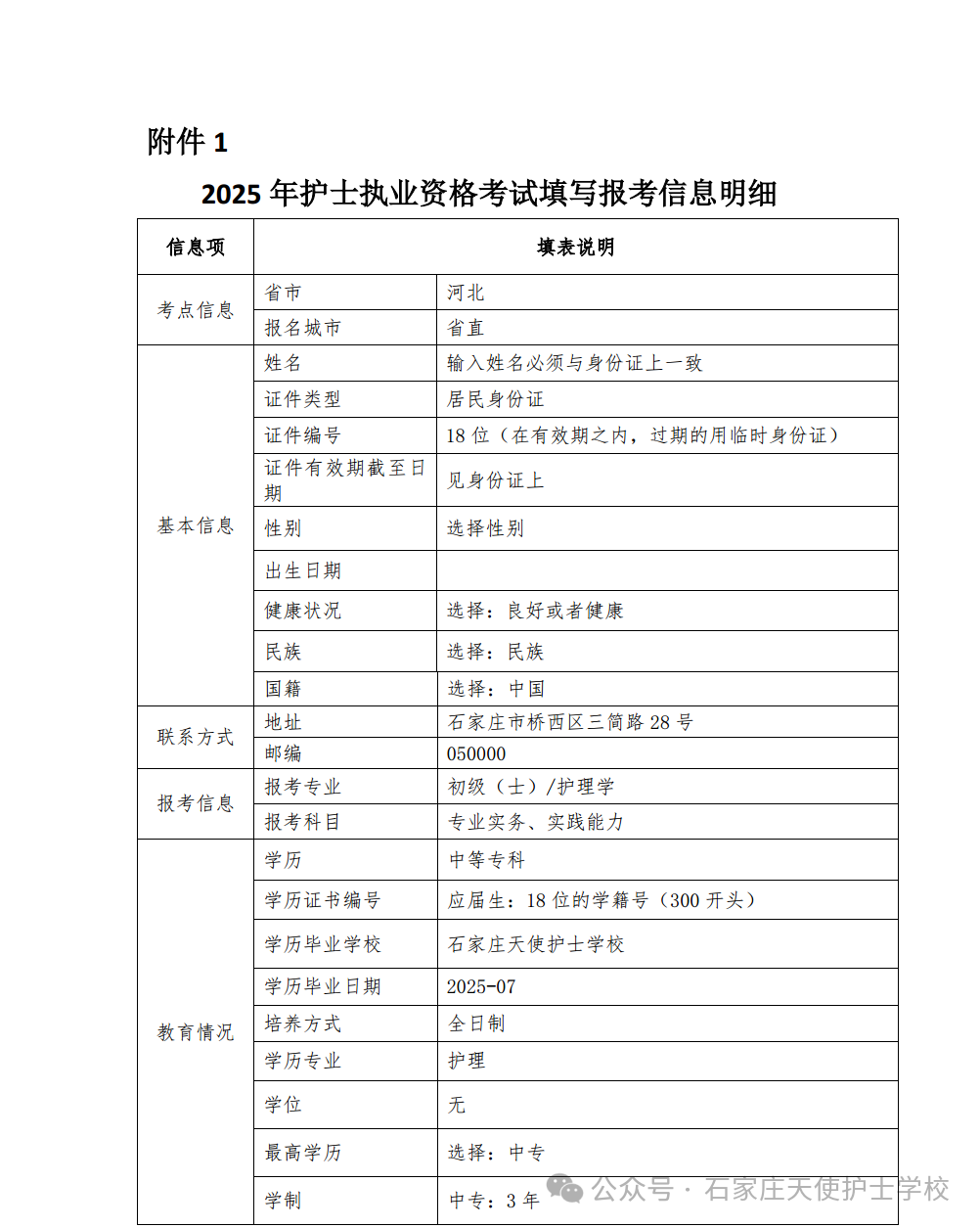 附件 1

2025 年护士执业资格考试填写报考信息明细

| 信息项 | 填表说明 | |
|---|---|---|
| 考点信息 | 省市 | 河北 |
| | 报名城市 | 省直 |
| 基本信息 | 姓名 | 输入姓名必须与身份证上一致 |
| | 证件类型 | 居民身份证 |
| | 证件编号 | 18 位（在有效期之内，过期的用临时身份证） |
| | 证件有效期截至日期 | 见身份证上 |
| | 性别 | 选择性别 |
| | 出生日期 | |
| | 健康状况 | 选择：良好或者健康 |
| | 民族 | 选择：民族 |
| | 国籍 | 选择：中国 |
| 联系方式 | 地址 | 石家庄市桥西区三简路 28 号 |
| | 邮编 | 050000 |
| 报考信息 | 报考专业 | 初级（士）/护理学 |
| | 报考科目 | 专业实务、实践能力 |
| 教育情况 | 学历 | 中等专科 |
| | 学历证书编号 | 应届生：18 位的学籍号（300 开头） |
| | 学历毕业学校 | 石家庄天使护士学校 |
| | 学历毕业日期 | 2025-07 |
| | 培养方式 | 全日制 |
| | 学历专业 | 护理 |
| | 学位 | 无 |
| | 最高学历 | 选择：中专 |
| | 学制 | 中专：3 年 |

公众号 · 石家庄天使护士学校